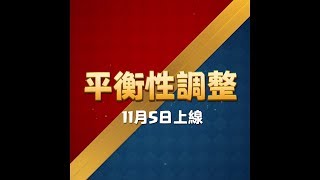 平衡性調整

11月5日上線